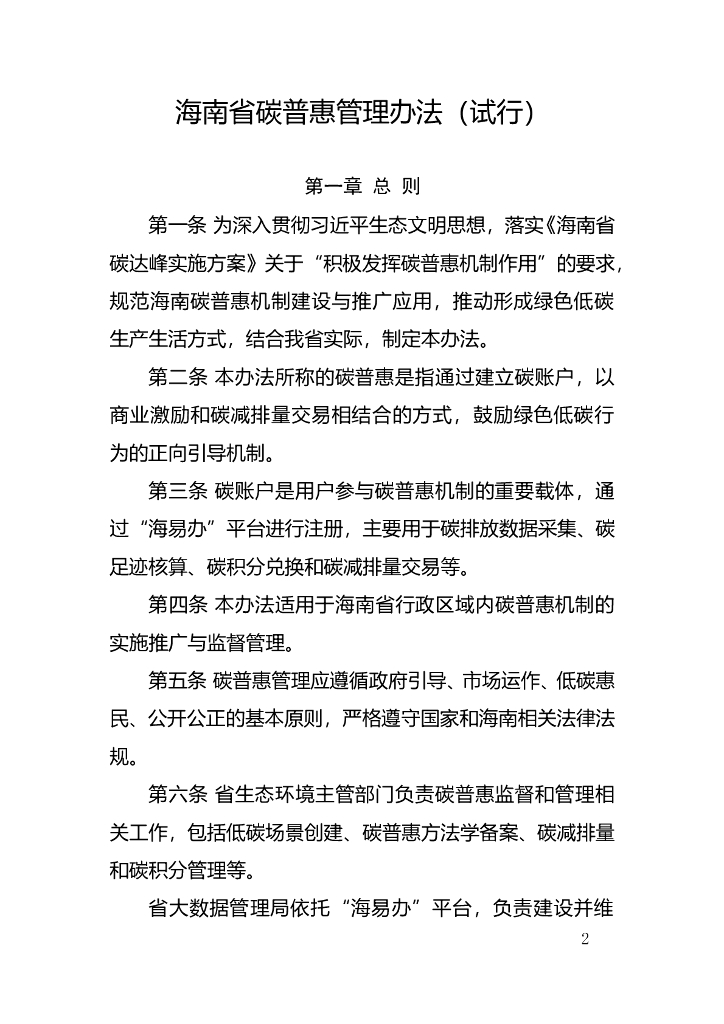 海南省碳普惠管理办法（试行）

第一章 总 则

第一条 为深入贯彻习近平生态文明思想，落实《海南省碳达峰实施方案》关于“积极发挥碳普惠机制作用”的要求，规范海南碳普惠机制建设与推广应用，推动形成绿色低碳生产生活方式，结合我省实际，制定本办法。

第二条 本办法所称的碳普惠是指通过建立碳账户，以商业激励和碳减排量交易相结合的方式，鼓励绿色低碳行为的正向引导机制。

第三条 碳账户是用户参与碳普惠机制的重要载体，通过“海易办”平台进行注册，主要用于碳排放数据采集、碳足迹核算、碳积分兑换和碳减排量交易等。

第四条 本办法适用于海南省行政区域内碳普惠机制的实施推广与监督管理。

第五条 碳普惠管理应遵循政府引导、市场运作、低碳惠民、公开公正的基本原则，严格遵守国家和海南相关法律法规。

第六条 省生态环境主管部门负责碳普惠监督和管理相关工作，包括低碳场景创建、碳普惠方法学备案、碳减排量和碳积分管理等。

省大数据管理局依托“海易办”平台，负责建设并维

2